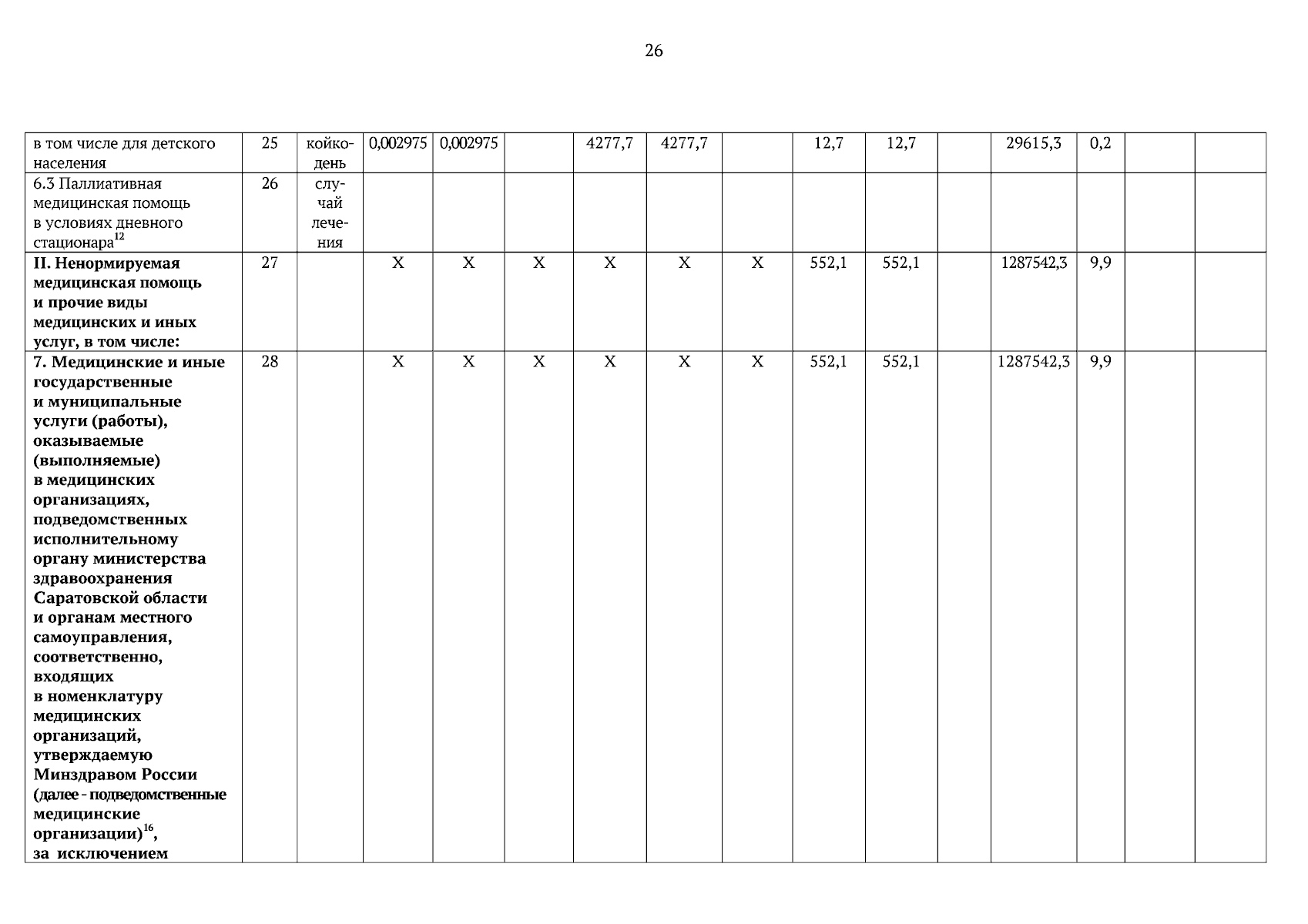 26

| в том числе для детского населения | 25 | койко-день | 0,002975 | 0,002975 |  | 4277,7 | 4277,7 |  | 12,7 | 12,7 |  | 29615,3 | 0,2 |  |  |
|---|---|---|---|---|---|---|---|---|---|---|---|---|---|---|---|
| 6.3 Паллиативная медицинская помощь в условиях дневного стационара$^{12}$ | 26 | случай лечения |  |  |  |  |  |  |  |  |  |  |  |  |  |
| II. Ненормируемая медицинская помощь и прочие виды медицинских и иных услуг, в том числе: | 27 |  | X | X | X | X | X | X | 552,1 | 552,1 |  | 1287542,3 | 9,9 |  |  |
| 7. Медицинские и иные государственные и муниципальные услуги (работы), оказываемые (выполняемые) в медицинских организациях, подведомственных исполнительному органу министерства здравоохранения Саратовской области и органам местного самоуправления, соответственно, входящих в номенклатуру медицинских организаций, утверждаемую Минздравом России (далее - подведомственные медицинские организации)$^{16}$, за исключением | 28 |  | X | X | X | X | X | X | 552,1 | 552,1 |  | 1287542,3 | 9,9 |  |  |